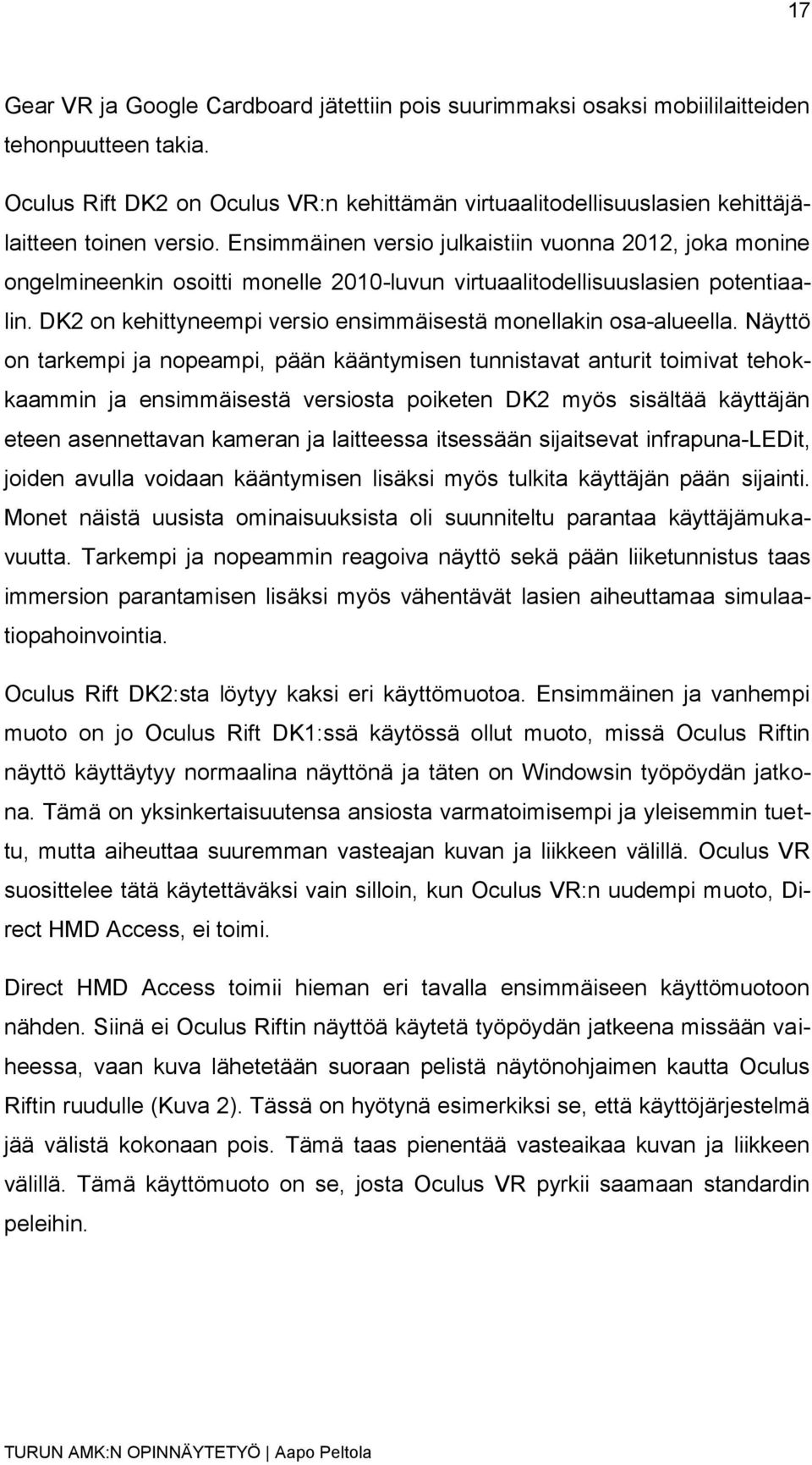 17

Gear VR ja Google Cardboard jätettiin pois suurimmaksi osaksi mobiililaitteiden tehonpuutteen takia.

Oculus Rift DK2 on Oculus VR:n kehittämän virtuaalitodellisuuslasien kehittäjälaitteen toinen versio. Ensimmäinen versio julkaistiin vuonna 2012, joka monine ongelmineenkin osoitti monelle 2010-luvun virtuaalitodellisuuslasien potentiaalin. DK2 on kehittyneempi versio ensimmäisestä monellakin osa-alueella. Näyttö on tarkempi ja nopeampi, pään kääntymisen tunnistavat anturit toimivat tehokkaammin ja ensimmäisestä versiosta poiketen DK2 myös sisältää käyttäjän eteen asennettavan kameran ja laitteessa itsessään sijaitsevat infrapuna-LEDit, joiden avulla voidaan kääntymisen lisäksi myös tulkita käyttäjän pään sijainti. Monet näistä uusista ominaisuuksista oli suunniteltu parantaa käyttäjämukavuutta. Tarkempi ja nopeammin reagoiva näyttö sekä pään liiketunnistus taas immersion parantamisen lisäksi myös vähentävät lasien aiheuttamaa simulaatiopahoinvointia.

Oculus Rift DK2:sta löytyy kaksi eri käyttömuotoa. Ensimmäinen ja vanhempi muoto on jo Oculus Rift DK1:ssä käytössä ollut muoto, missä Oculus Riftin näyttö käyttäytyy normaalina näyttönä ja täten on Windowsin työpöydän jatkona. Tämä on yksinkertaisuutensa ansiosta varmatoimisempi ja yleisemmin tuettu, mutta aiheuttaa suuremman vasteajan kuvan ja liikkeen välillä. Oculus VR suosittelee tätä käytettäväksi vain silloin, kun Oculus VR:n uudempi muoto, Direct HMD Access, ei toimi.

Direct HMD Access toimii hieman eri tavalla ensimmäiseen käyttömuotoon nähden. Siinä ei Oculus Riftin näyttöä käytetä työpöydän jatkeena missään vaiheessa, vaan kuva lähetetään suoraan pelistä näytönohjaimen kautta Oculus Riftin ruudulle (Kuva 2). Tässä on hyötynä esimerkiksi se, että käyttöjärjestelmä jää välistä kokonaan pois. Tämä taas pienentää vasteaikaa kuvan ja liikkeen välillä. Tämä käyttömuoto on se, josta Oculus VR pyrkii saamaan standardin peleihin.

TURUN AMK:N OPINNÄYTETYÖ | Aapo Peltola